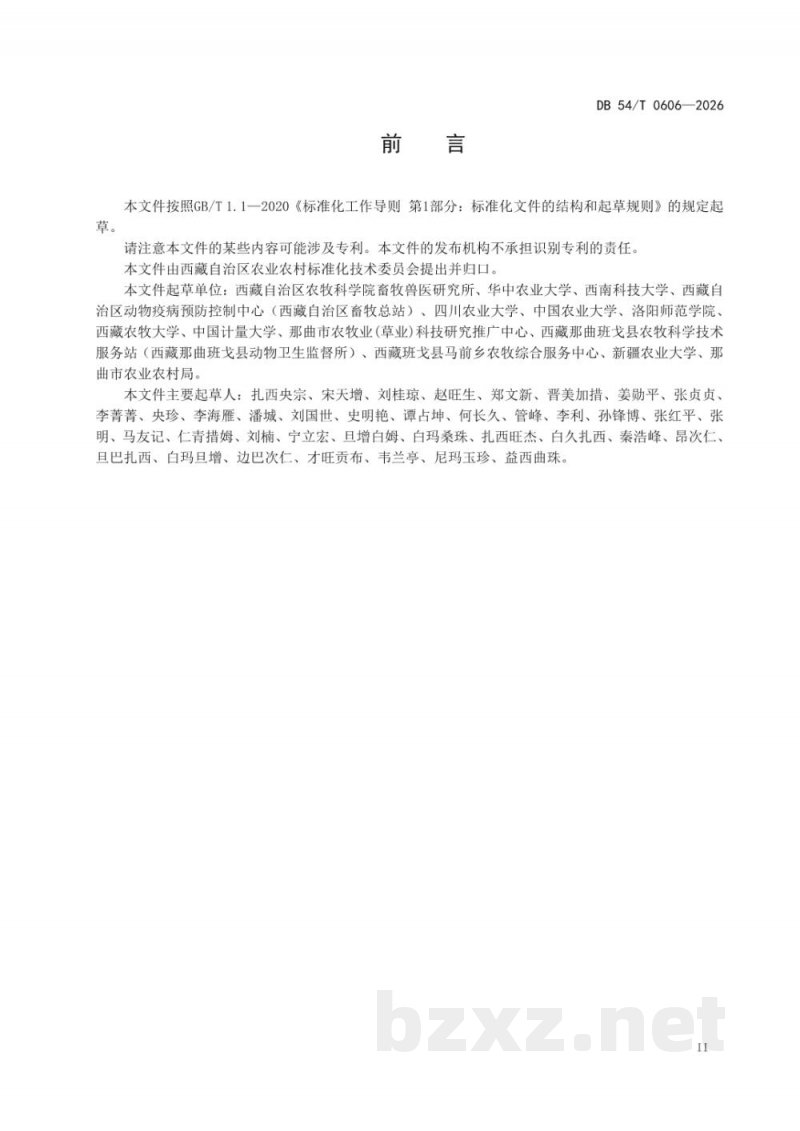 DB 54/T 0606—2026

前 言

本文件按照GB/T 1.1—2020《标准化工作导则 第1部分：标准化文件的结构和起草规则》的规定起草。

请注意本文件的某些内容可能涉及专利。本文件的发布机构不承担识别专利的责任。

本文件由西藏自治区农业农村标准化技术委员会提出并归口。

本文件起草单位：西藏自治区农牧科学院畜牧兽医研究所、华中农业大学、西南科技大学、西藏自治区动物疫病预防控制中心（西藏自治区畜牧总站）、四川农业大学、中国农业大学、洛阳师范学院、西藏农牧大学、中国计量大学、那曲市农牧业(草业)科技研究推广中心、西藏那曲班戈县农牧科学技术服务站（西藏那曲班戈县动物卫生监督所）、西藏班戈县马前乡农牧综合服务中心、新疆农业大学、那曲市农业农村局。

本文件主要起草人：扎西央宗、宋天增、刘桂琼、赵旺生、郑文新、晋美加措、姜勋平、张贞贞、李菁菁、央珍、李海雁、潘城、刘国世、史明艳、谭占坤、何长久、管峰、李利、孙锋博、张红平、张明、马友记、仁青措姆、刘楠、宁立宏、旦增白姆、白玛桑珠、扎西旺杰、白久扎西、秦浩峰、昂次仁、旦巴扎西、白玛旦增、边巴次仁、才旺贡布、韦兰亭、尼玛玉珍、益西曲珠。

bzxz.net

II